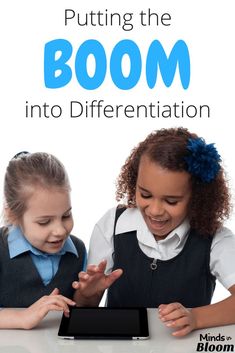 Putting the
BOOM
into Differentiation

Minds in Bloom